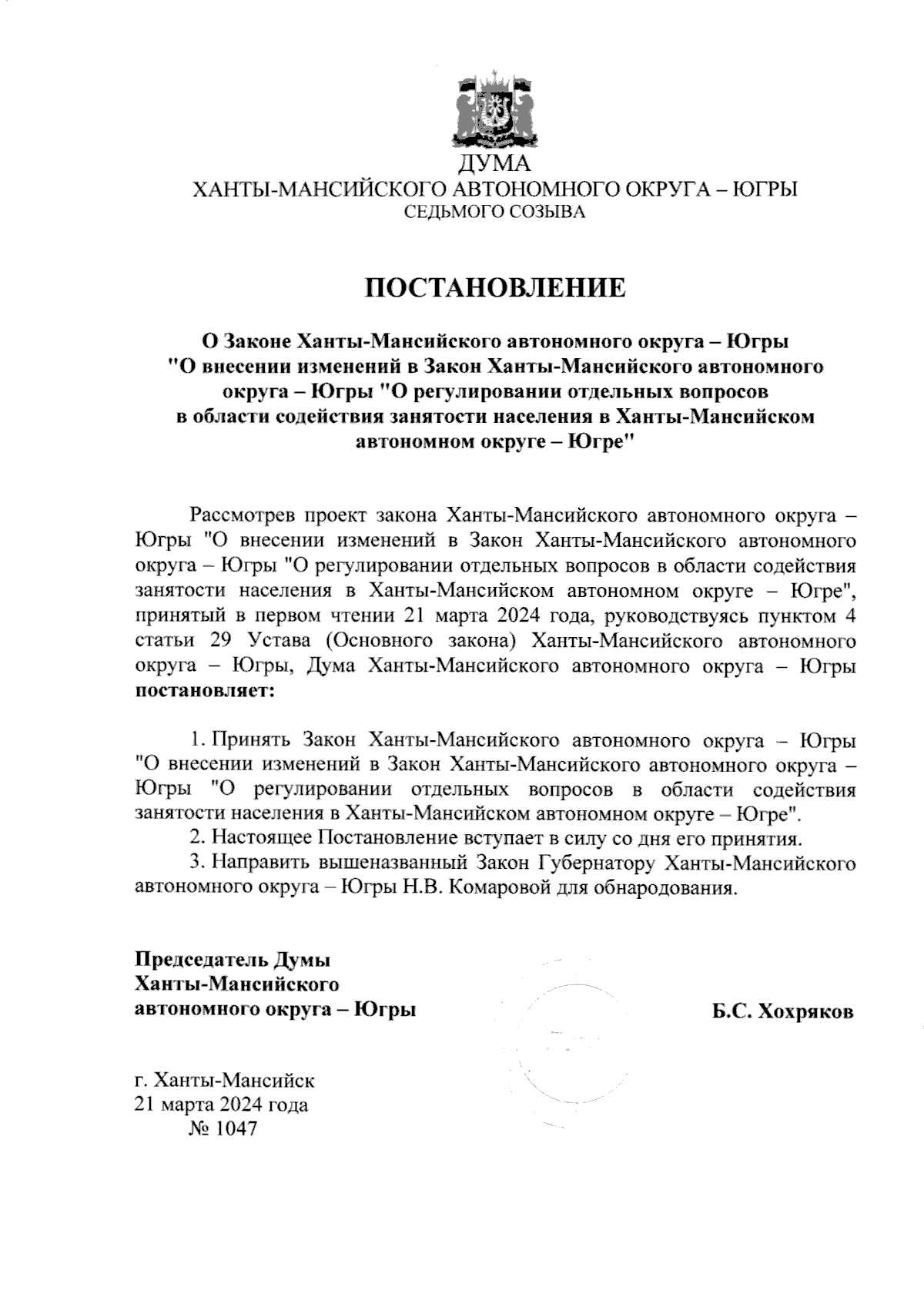 ДУМА
ХАНТЫ-МАНСИЙСКОГО АВТОНОМНОГО ОКРУГА – ЮГРЫ
СЕДЬМОГО СОЗЫВА

ПОСТАНОВЛЕНИЕ

О Законе Ханты-Мансийского автономного округа – Югры "О внесении изменений в Закон Ханты-Мансийского автономного округа – Югры "О регулировании отдельных вопросов в области содействия занятости населения в Ханты-Мансийском автономном округе – Югре"

Рассмотрев проект закона Ханты-Мансийского автономного округа – Югры "О внесении изменений в Закон Ханты-Мансийского автономного округа – Югры "О регулировании отдельных вопросов в области содействия занятости населения в Ханты-Мансийском автономном округе – Югре", принятый в первом чтении 21 марта 2024 года, руководствуясь пунктом 4 статьи 29 Устава (Основного закона) Ханты-Мансийского автономного округа – Югры, Дума Ханты-Мансийского автономного округа – Югры постановляет:

1. Принять Закон Ханты-Мансийского автономного округа – Югры "О внесении изменений в Закон Ханты-Мансийского автономного округа – Югры "О регулировании отдельных вопросов в области содействия занятости населения в Ханты-Мансийском автономном округе – Югре".
2. Настоящее Постановление вступает в силу со дня его принятия.
3. Направить вышеназванный Закон Губернатору Ханты-Мансийского автономного округа – Югры Н.В. Комаровой для обнародования.

Председатель Думы
Ханты-Мансийского
автономного округа – Югры

Б.С. Хохряков

г. Ханты-Мансийск
21 марта 2024 года
№ 1047